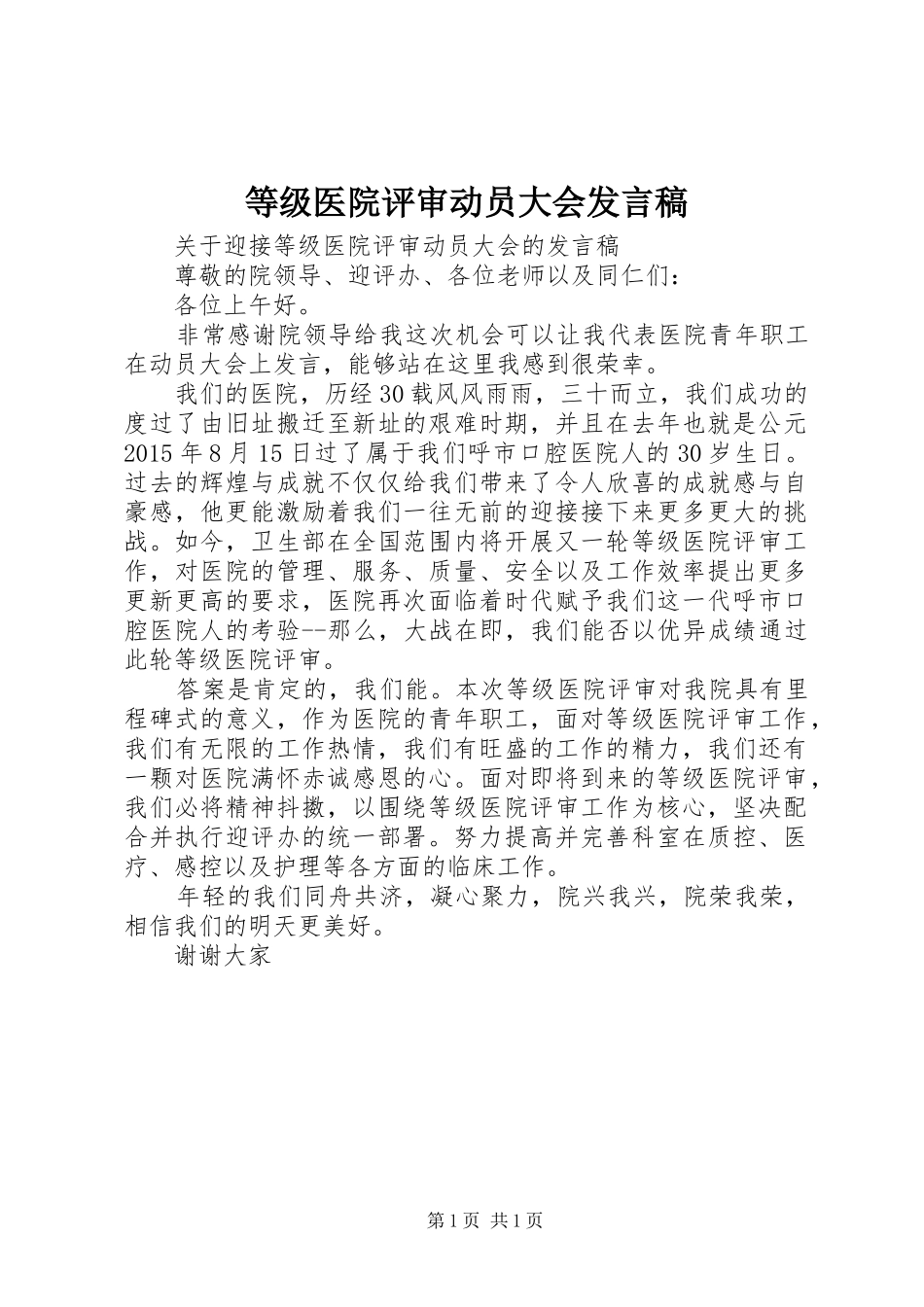 等级医院评审动员大会发言稿

关于迎接等级医院评审动员大会的发言稿

尊敬的院领导、迎评办、各位老师以及同仁们：

各位上午好。

非常感谢院领导给我这次机会可以让我代表医院青年职工在动员大会上发言，能够站在这里我感到很荣幸。

我们的医院，历经30载风风雨雨，三十而立，我们成功的度过了由旧址搬迁至新址的艰难时期，并且在去年也就是公元2015年8月15日过了属于我们呼市口腔医院人的30岁生日。过去的辉煌与成就不仅仅给我们带来了令人欣喜的成就感与自豪感，他更能激励着我们一往无前的迎接接下来更多更大的挑战。如今，卫生部在全国范围内将开展又一轮等级医院评审工作，对医院的管理、服务、质量、安全以及工作效率提出更多更新更高的要求，医院再次面临着时代赋予我们这一代呼市口腔医院人的考验--那么，大战在即，我们能否以优异成绩通过此轮等级医院评审。

答案是肯定的，我们能。本次等级医院评审对我院具有里程碑式的意义，作为医院的青年职工，面对等级医院评审工作，我们有无限的工作热情，我们有旺盛的工作的精力，我们还有一颗对医院满怀赤诚感恩的心。面对即将到来的等级医院评审，我们必将精神抖擞，以围绕等级医院评审工作为核心，坚决配合并执行迎评办的统一部署。努力提高并完善科室在质控、医疗、感控以及护理等各方面的临床工作。

年轻的我们同舟共济，凝心聚力，院兴我兴，院荣我荣，相信我们的明天更美好。

谢谢大家

第1页 共1页